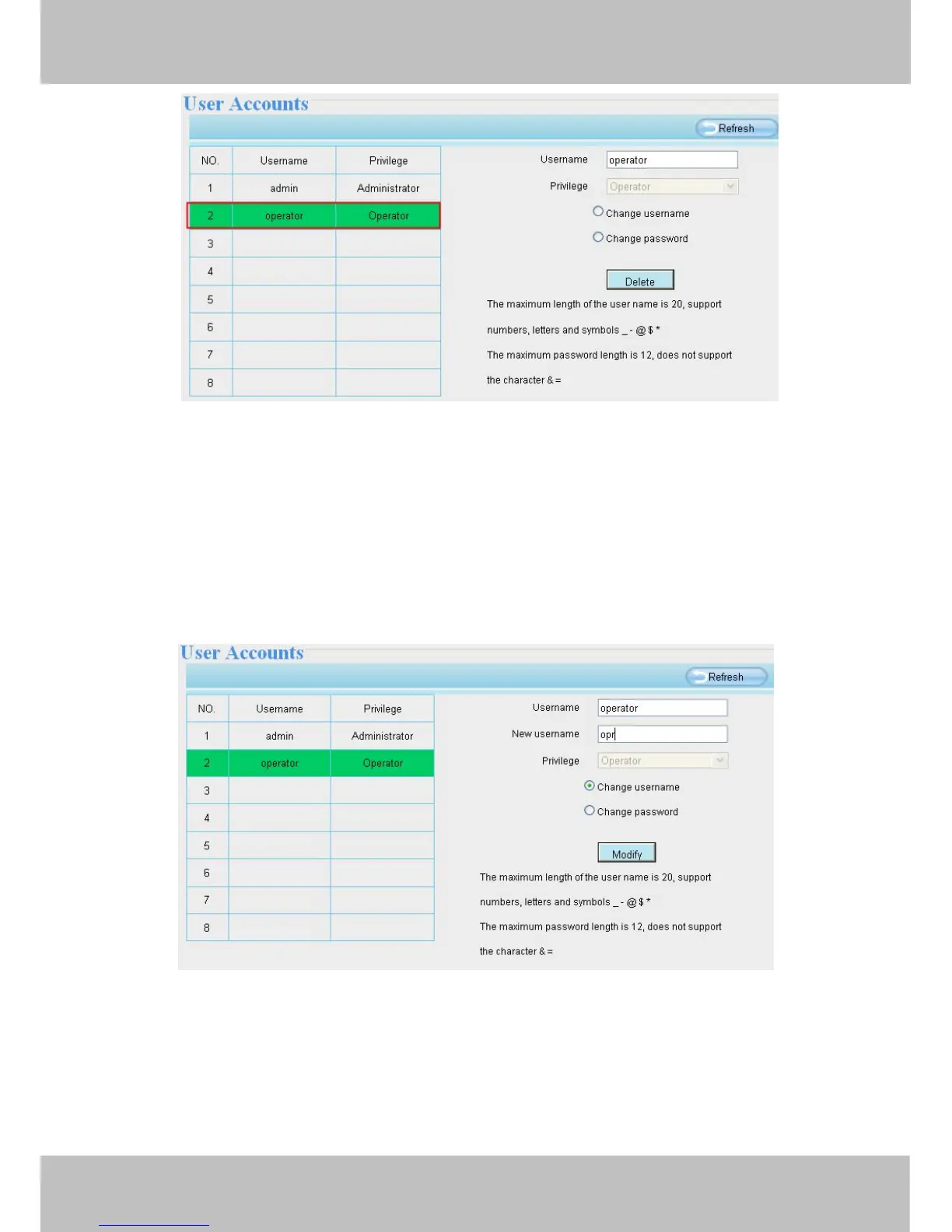 User Accounts

Refresh

| NO. | Username | Privilege |
|---|---|---|
| 1 | admin | Administrator |
| 2 | operator | Operator |
| 3 | | |
| 4 | | |
| 5 | | |
| 6 | | |
| 7 | | |
| 8 | | |

Username operator

Privilege Operator

Change username

Change password

Delete

The maximum length of the user name is 20, support numbers, letters and symbols _ - @ $ *

The maximum password length is 12, does not support the character & =

User Accounts

Refresh

| NO. | Username | Privilege |
|---|---|---|
| 1 | admin | Administrator |
| 2 | operator | Operator |
| 3 | | |
| 4 | | |
| 5 | | |
| 6 | | |
| 7 | | |
| 8 | | |

Username operator

New username opr

Privilege Operator

Change username

Change password

Modify

The maximum length of the user name is 20, support numbers, letters and symbols _ - @ $ *

The maximum password length is 12, does not support the character & =